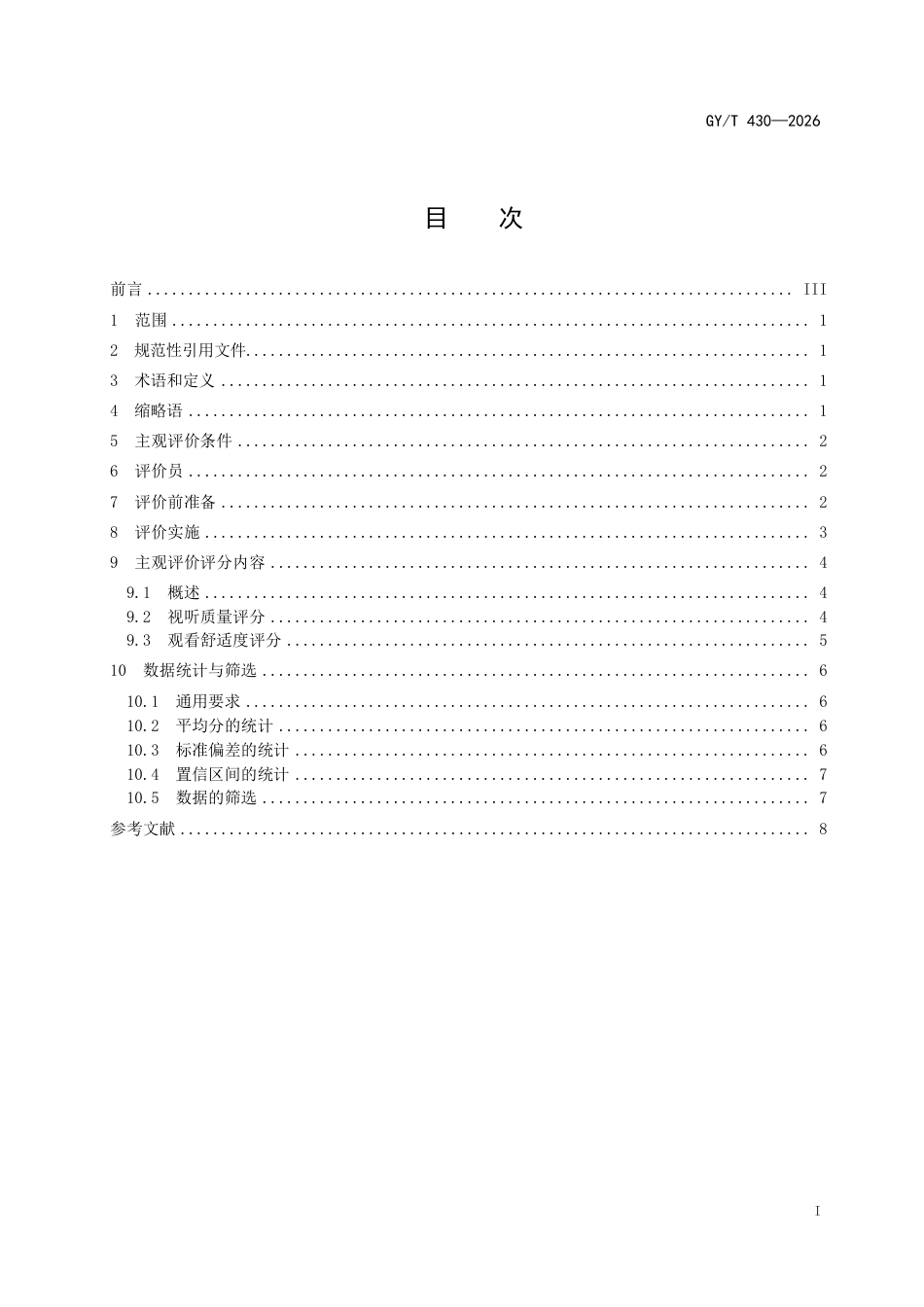 GY/T 430—2026

目 次

前言 III
1 范围 1
2 规范性引用文件 1
3 术语和定义 1
4 缩略语 1
5 主观评价条件 2
6 评价员 2
7 评价前准备 2
8 评价实施 3
9 主观评价评分内容 4
9.1 概述 4
9.2 视听质量评分 4
9.3 观看舒适度评分 5
10 数据统计与筛选 6
10.1 通用要求 6
10.2 平均分的统计 6
10.3 标准偏差的统计 6
10.4 置信区间的统计 7
10.5 数据的筛选 7
参考文献 8

I